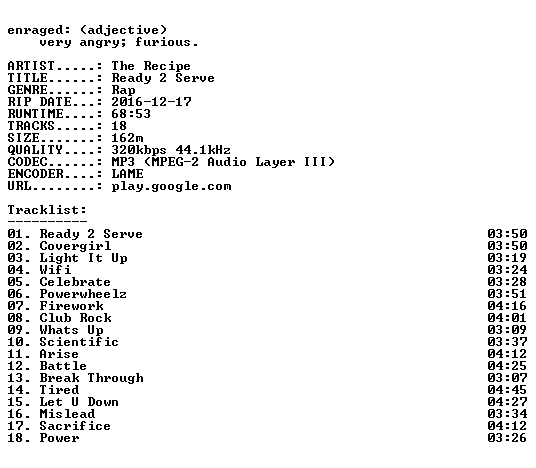 enraged: (adjective)
very angry; furious.

ARTIST.....: The Recipe
TITLE......: Ready 2 Serve
GENRE......: Rap
RIP DATE...: 2016-12-17
RUNTIME....: 68:53
TRACKS.....: 18
SIZE.......: 162m
QUALITY....: 320kbps 44.1kHz
CODEC......: MP3 (MPEG-2 Audio Layer III)
ENCODER....: LAME
URL........: play.google.com

Tracklist:
----------

01. Ready 2 Serve 03:50
02. Covergirl 03:50
03. Light It Up 03:19
04. Wifi 03:24
05. Celebrate 03:28
06. Powerwheelz 03:51
07. Firework 04:16
08. Club Rock 04:01
09. Whats Up 03:09
10. Scientific 03:37
11. Arise 04:12
12. Battle 04:25
13. Break Through 03:07
14. Tired 04:45
15. Let U Down 04:27
16. Mislead 03:34
17. Sacrifice 04:12
18. Power 03:26